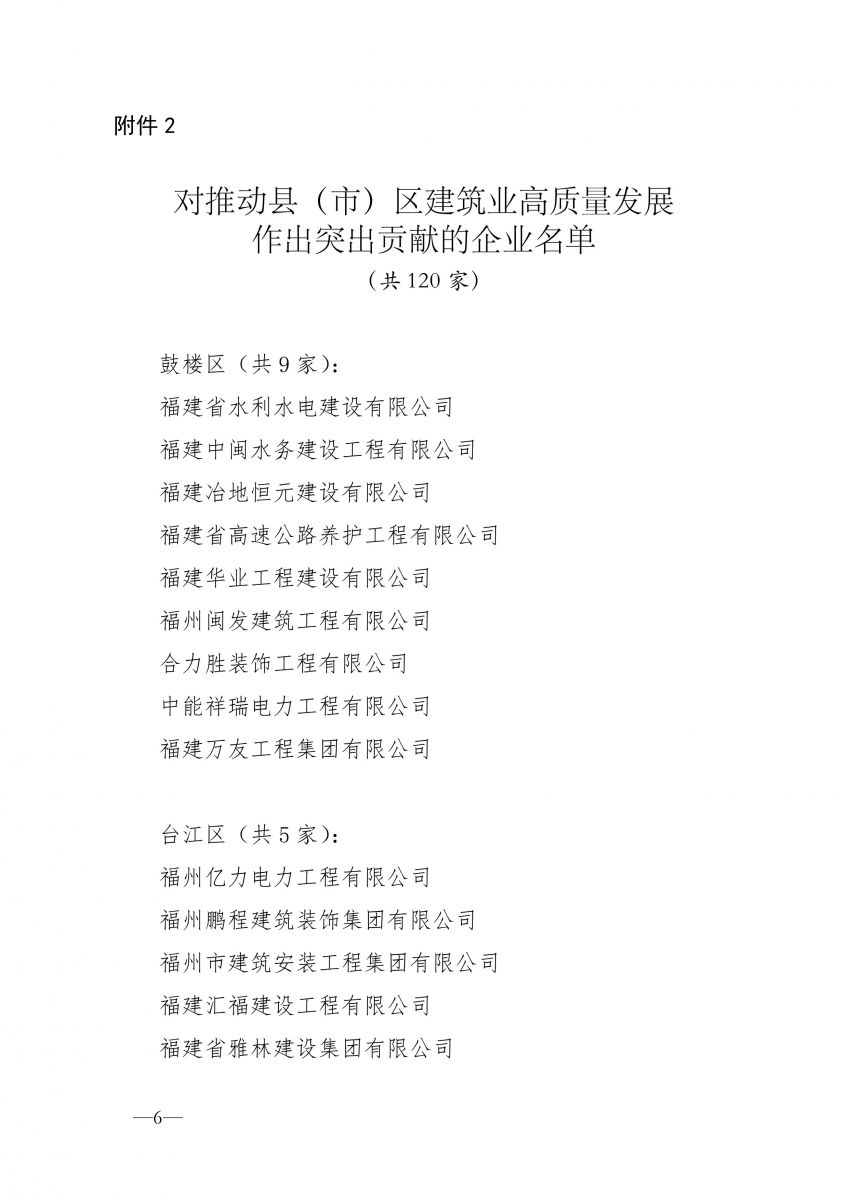 附件 2

对推动县（市）区建筑业高质量发展
作出突出贡献的企业名单
（共 120 家）

鼓楼区（共 9 家）：
福建省水利水电建设有限公司
福建中闽水务建设工程有限公司
福建冶地恒元建设有限公司
福建省高速公路养护工程有限公司
福建华业工程建设有限公司
福州闽发建筑工程有限公司
合力胜装饰工程有限公司
中能祥瑞电力工程有限公司
福建万友工程集团有限公司

台江区（共 5 家）：
福州亿力电力工程有限公司
福州鹏程建筑装饰集团有限公司
福州市建筑安装工程集团有限公司
福建汇福建设工程有限公司
福建省雅林建设集团有限公司

—6—